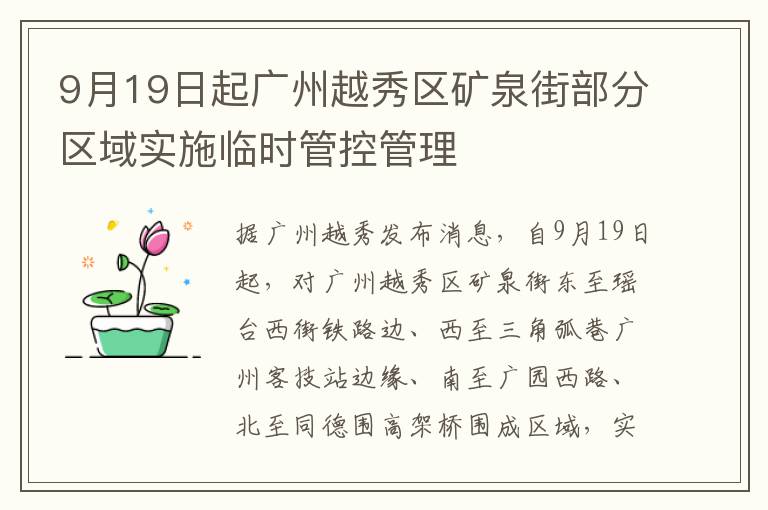 9月19日起广州越秀区矿泉街部分区域实施临时管控管理

据广州越秀发布消息，自9月19日起，对广州越秀区矿泉街东至瑶台西街铁路边、西至三角弧巷广州客技站边缘、南至广园西路、北至同德围高架桥围成区域，实